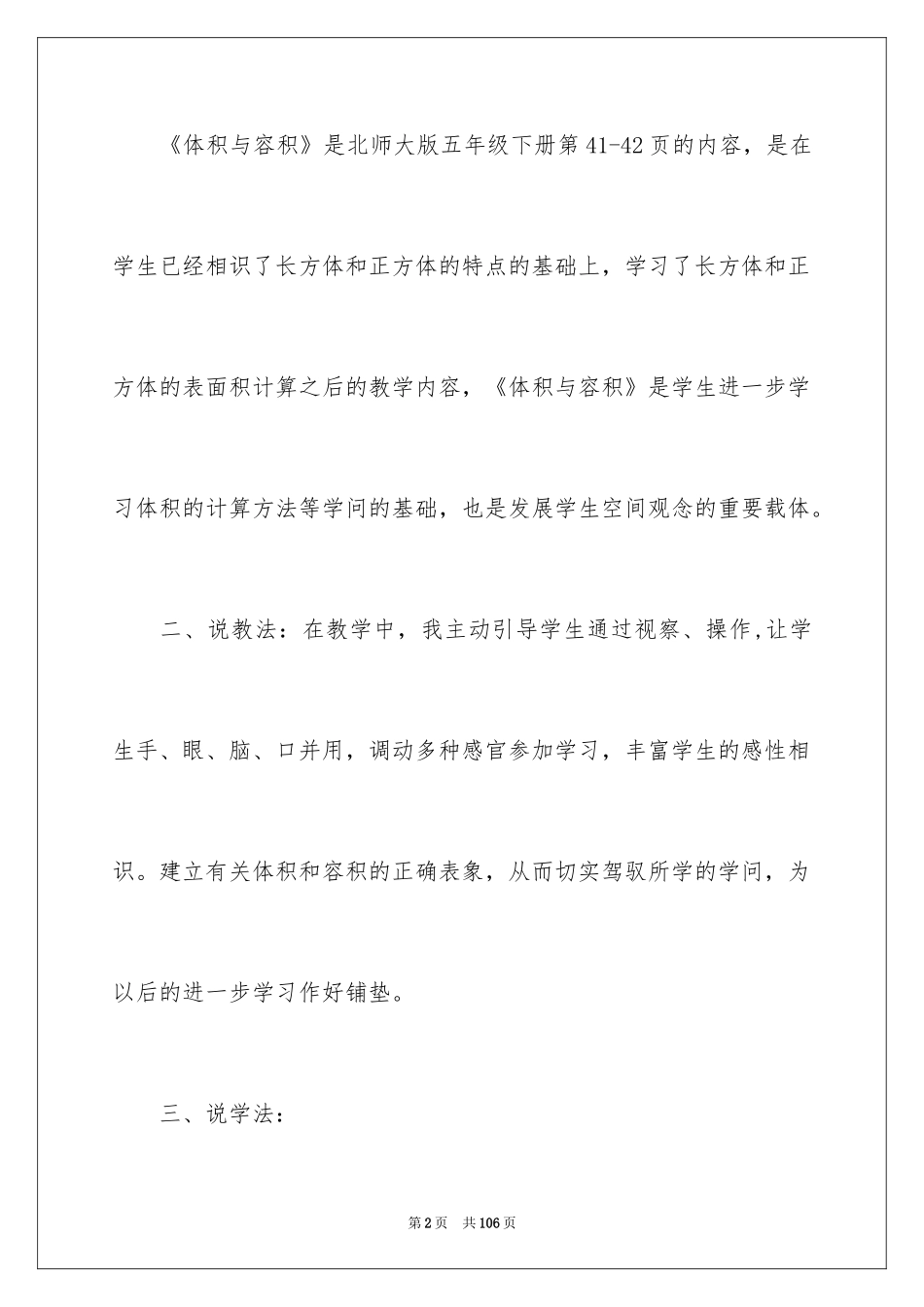 《体积与容积》是北师大版五年级下册第41-42页的内容，是在学生已经相识了长方体和正方体的特点的基础上，学习了长方体和正方体的表面积计算之后的教学内容，《体积与容积》是学生进一步学习体积的计算方法等学问的基础，也是发展学生空间观念的重要载体。

二、说教法：在教学中，我主动引导学生通过视察、操作,让学生手、眼、脑、口并用，调动多种感官参加学习，丰富学生的感性相识。建立有关体积和容积的正确表象，从而切实驾驭所学的学问，为以后的进一步学习作好铺垫。

三、说学法：

第2页 共106页